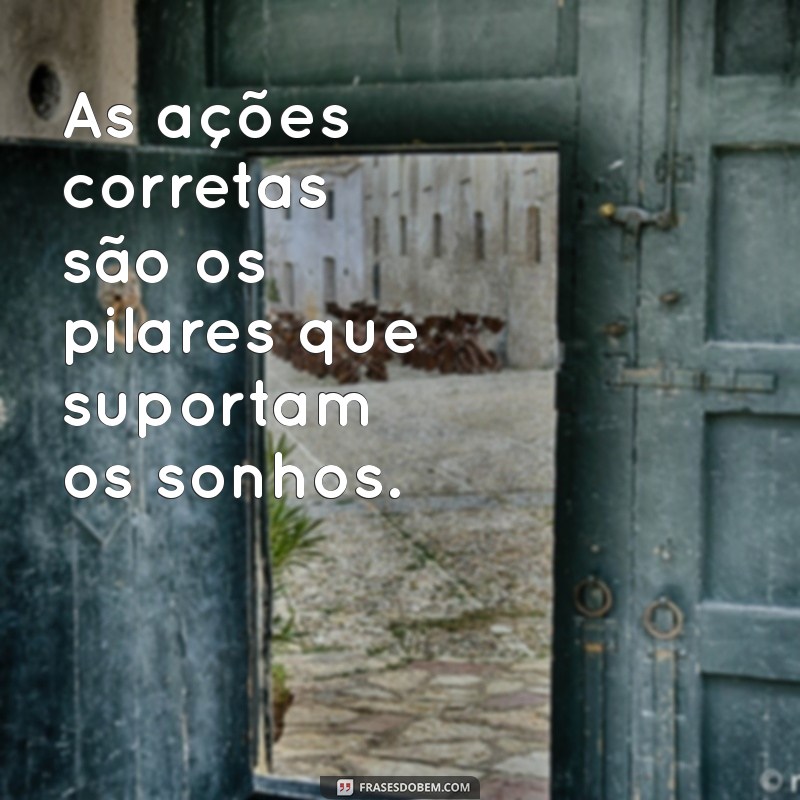 As ações corretas são os pilares que suportam os sonhos.

FRASESDOBEM.COM